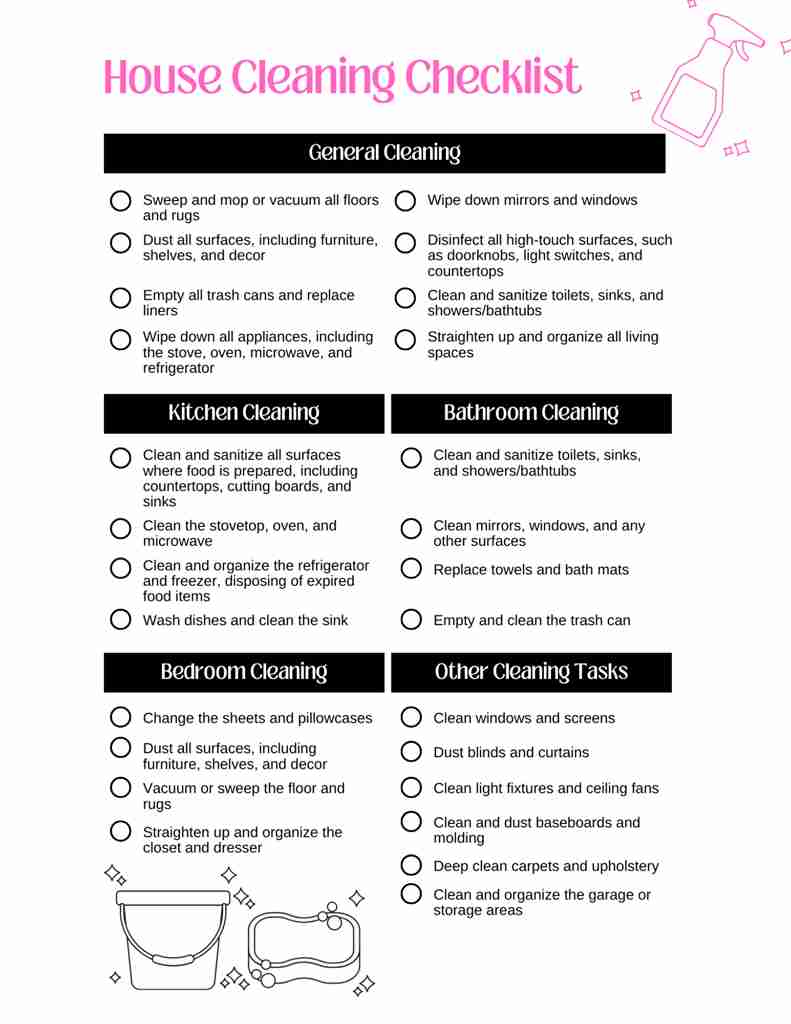 House Cleaning Checklist

General Cleaning

Sweep and mop or vacuum all floors and rugs

Dust all surfaces, including furniture, shelves, and decor

Empty all trash cans and replace liners

Wipe down all appliances, including the stove, oven, microwave, and refrigerator

Wipe down mirrors and windows

Disinfect all high-touch surfaces, such as doorknobs, light switches, and countertops

Clean and sanitize toilets, sinks, and showers/bathtubs

Straighten up and organize all living spaces

Kitchen Cleaning

Clean and sanitize all surfaces where food is prepared, including countertops, cutting boards, and sinks

Clean the stovetop, oven, and microwave

Clean and organize the refrigerator and freezer, disposing of expired food items

Wash dishes and clean the sink

Bathroom Cleaning

Clean and sanitize toilets, sinks, and showers/bathtubs

Clean mirrors, windows, and any other surfaces

Replace towels and bath mats

Empty and clean the trash can

Bedroom Cleaning

Change the sheets and pillowcases

Dust all surfaces, including furniture, shelves, and decor

Vacuum or sweep the floor and rugs

Straighten up and organize the closet and dresser

Other Cleaning Tasks

Clean windows and screens

Dust blinds and curtains

Clean light fixtures and ceiling fans

Clean and dust baseboards and molding

Deep clean carpets and upholstery

Clean and organize the garage or storage areas